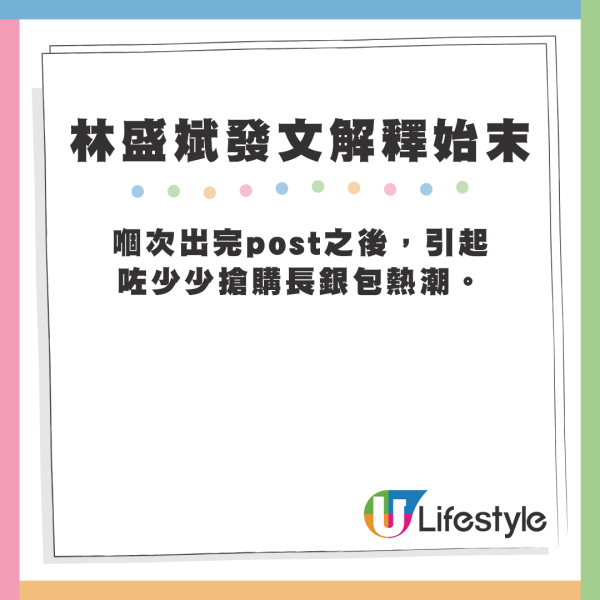 林盛斌發文解釋始末

嗰次出完post之後，引起咗少少搶購長銀包熱潮。

U Lifestyle